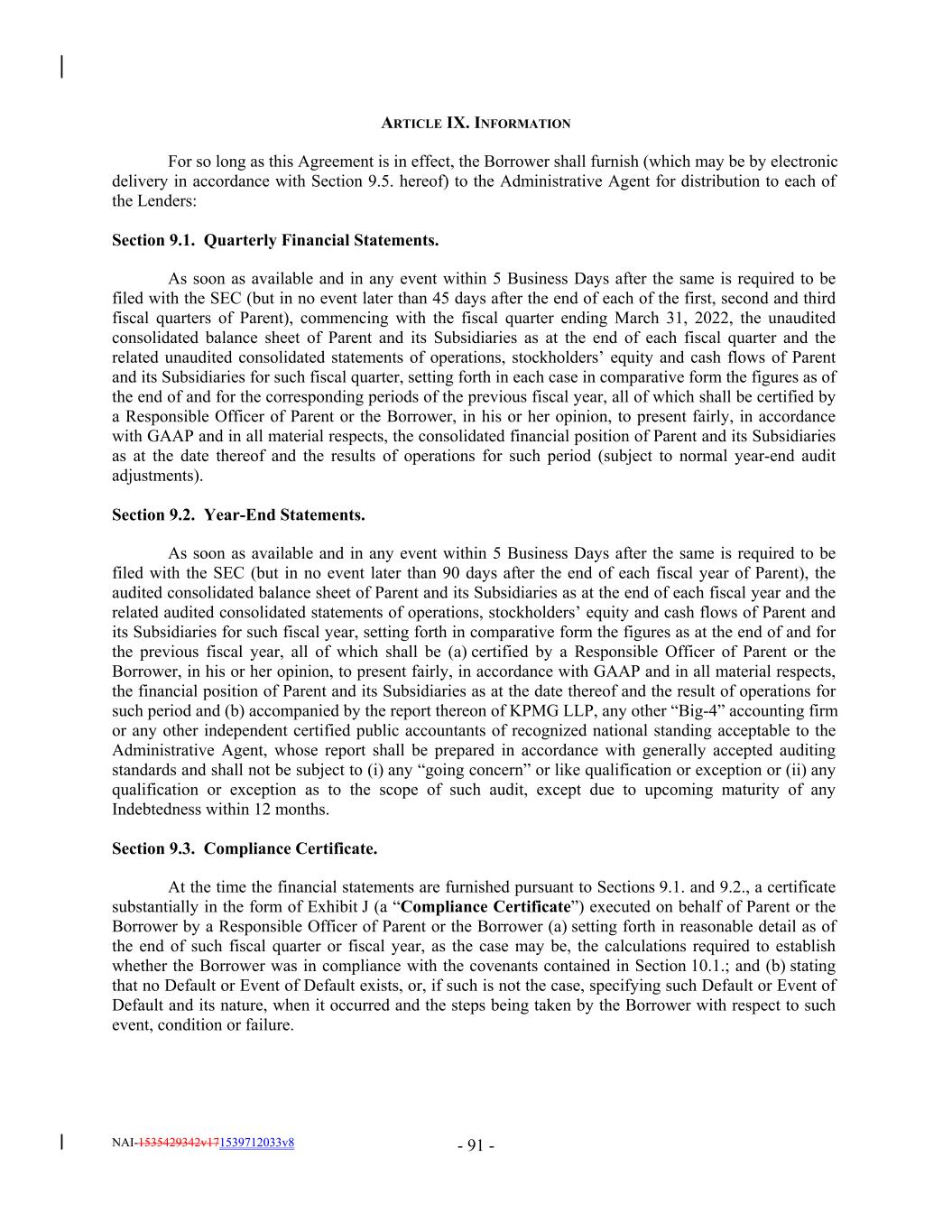 ARTICLE IX. INFORMATION

For so long as this Agreement is in effect, the Borrower shall furnish (which may be by electronic delivery in accordance with Section 9.5. hereof) to the Administrative Agent for distribution to each of the Lenders:

Section 9.1. Quarterly Financial Statements.

As soon as available and in any event within 5 Business Days after the same is required to be filed with the SEC (but in no event later than 45 days after the end of each of the first, second and third fiscal quarters of Parent), commencing with the fiscal quarter ending March 31, 2022, the unaudited consolidated balance sheet of Parent and its Subsidiaries as at the end of each fiscal quarter and the related unaudited consolidated statements of operations, stockholders' equity and cash flows of Parent and its Subsidiaries for such fiscal quarter, setting forth in each case in comparative form the figures as of the end of and for the corresponding periods of the previous fiscal year, all of which shall be certified by a Responsible Officer of Parent or the Borrower, in his or her opinion, to present fairly, in accordance with GAAP and in all material respects, the consolidated financial position of Parent and its Subsidiaries as at the date thereof and the results of operations for such period (subject to normal year-end audit adjustments).

Section 9.2. Year-End Statements.

As soon as available and in any event within 5 Business Days after the same is required to be filed with the SEC (but in no event later than 90 days after the end of each fiscal year of Parent), the audited consolidated balance sheet of Parent and its Subsidiaries as at the end of each fiscal year and the related audited consolidated statements of operations, stockholders' equity and cash flows of Parent and its Subsidiaries for such fiscal year, setting forth in comparative form the figures as at the end of and for the previous fiscal year, all of which shall be (a) certified by a Responsible Officer of Parent or the Borrower, in his or her opinion, to present fairly, in accordance with GAAP and in all material respects, the financial position of Parent and its Subsidiaries as at the date thereof and the result of operations for such period and (b) accompanied by the report thereon of KPMG LLP, any other "Big-4" accounting firm or any other independent certified public accountants of recognized national standing acceptable to the Administrative Agent, whose report shall be prepared in accordance with generally accepted auditing standards and shall not be subject to (i) any "going concern" or like qualification or exception or (ii) any qualification or exception as to the scope of such audit, except due to upcoming maturity of any Indebtedness within 12 months.

Section 9.3. Compliance Certificate.

At the time the financial statements are furnished pursuant to Sections 9.1. and 9.2., a certificate substantially in the form of Exhibit J (a "Compliance Certificate") executed on behalf of Parent or the Borrower by a Responsible Officer of Parent or the Borrower (a) setting forth in reasonable detail as of the end of such fiscal quarter or fiscal year, as the case may be, the calculations required to establish whether the Borrower was in compliance with the covenants contained in Section 10.1.; and (b) stating that no Default or Event of Default exists, or, if such is not the case, specifying such Default or Event of Default and its nature, when it occurred and the steps being taken by the Borrower with respect to such event, condition or failure.

NAI-1535429342v171539712033v8

- 91 -